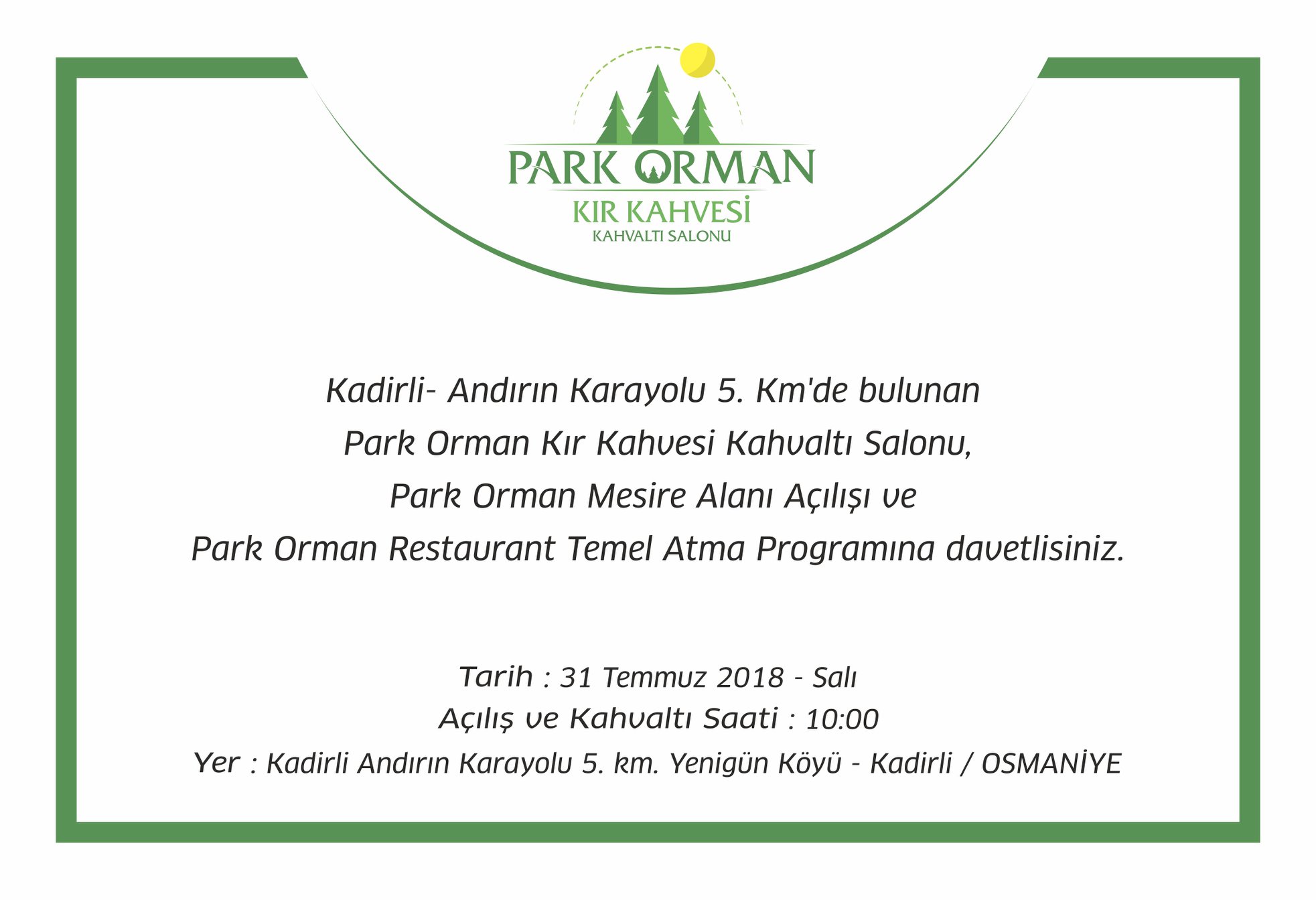 PARK ORMAN
KIR KAHVESİ
KAHVALTI SALONU

Kadirli- Andırın Karayolu 5. Km'de bulunan Park Orman Kır Kahvesi Kahvaltı Salonu, Park Orman Mesire Alanı Açılışı ve Park Orman Restaurant Temel Atma Programına davetlisiniz.

Tarih : 31 Temmuz 2018 - Salı
Açılış ve Kahvaltı Saati : 10:00
Yer : Kadirli Andırın Karayolu 5. km. Yenigün Köyü - Kadirli / OSMANİYE